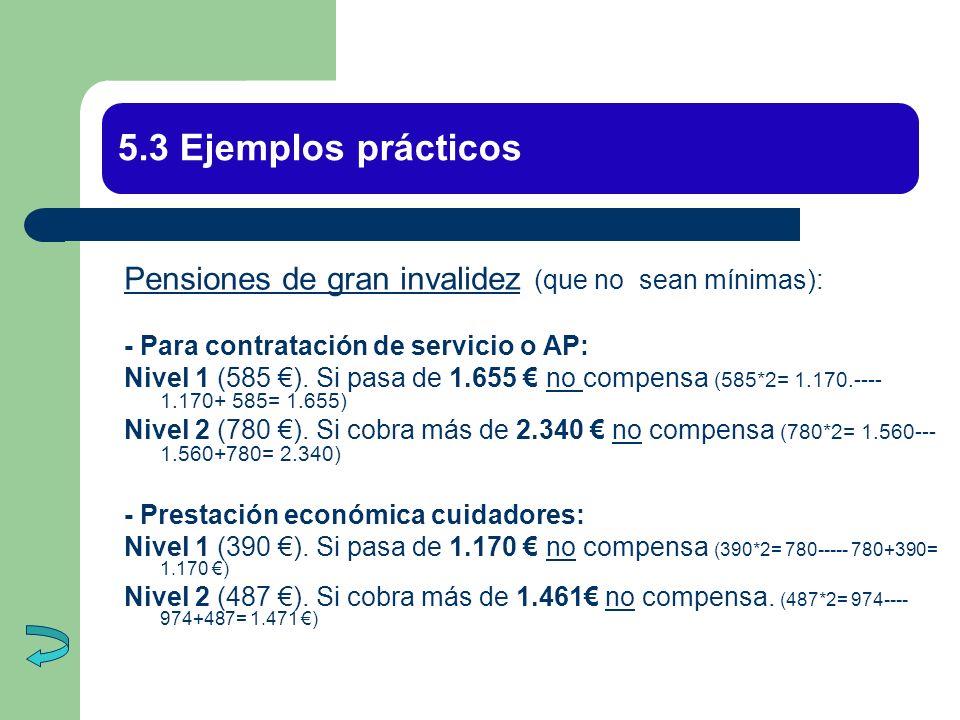 5.3 Ejemplos prácticos

Pensiones de gran invalidez (que no sean mínimas):

- Para contratación de servicio o AP:
Nivel 1 (585 €). Si pasa de 1.655 € no compensa (585*2= 1.170.---- 1.170+ 585= 1.655)
Nivel 2 (780 €). Si cobra más de 2.340 € no compensa (780*2= 1.560--- 1.560+780= 2.340)

- Prestación económica cuidadores:
Nivel 1 (390 €). Si pasa de 1.170 € no compensa (390*2= 780----- 780+390= 1.170 €)
Nivel 2 (487 €). Si cobra más de 1.461€ no compensa. (487*2= 974---- 974+487= 1.471 €)